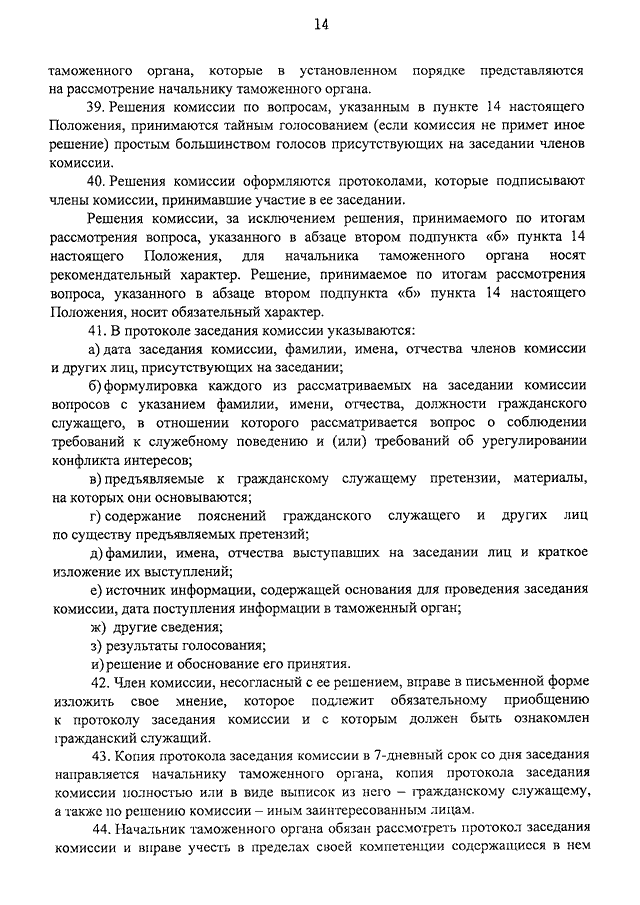 14

таможенного органа, которые в установленном порядке представляются на рассмотрение начальнику таможенного органа.

39. Решения комиссии по вопросам, указанным в пункте 14 настоящего Положения, принимаются тайным голосованием (если комиссия не примет иное решение) простым большинством голосов присутствующих на заседании членов комиссии.

40. Решения комиссии оформляются протоколами, которые подписывают члены комиссии, принимавшие участие в ее заседании.

Решения комиссии, за исключением решения, принимаемого по итогам рассмотрения вопроса, указанного в абзаце втором подпункта «б» пункта 14 настоящего Положения, для начальника таможенного органа носят рекомендательный характер. Решение, принимаемое по итогам рассмотрения вопроса, указанного в абзаце втором подпункта «б» пункта 14 настоящего Положения, носит обязательный характер.

41. В протоколе заседания комиссии указываются:

а) дата заседания комиссии, фамилии, имена, отчества членов комиссии и других лиц, присутствующих на заседании;

б) формулировка каждого из рассматриваемых на заседании комиссии вопросов с указанием фамилии, имени, отчества, должности гражданского служащего, в отношении которого рассматривается вопрос о соблюдении требований к служебному поведению и (или) требований об урегулировании конфликта интересов;

в) предъявляемые к гражданскому служащему претензии, материалы, на которых они основываются;

г) содержание пояснений гражданского служащего и других лиц по существу предъявляемых претензий;

д) фамилии, имена, отчества выступавших на заседании лиц и краткое изложение их выступлений;

е) источник информации, содержащей основания для проведения заседания комиссии, дата поступления информации в таможенный орган;

ж) другие сведения;

з) результаты голосования;

и) решение и обоснование его принятия.

42. Член комиссии, несогласный с ее решением, вправе в письменной форме изложить свое мнение, которое подлежит обязательному приобщению к протоколу заседания комиссии и с которым должен быть ознакомлен гражданский служащий.

43. Копия протокола заседания комиссии в 7-дневный срок со дня заседания направляется начальнику таможенного органа, копия протокола заседания комиссии полностью или в виде выписок из него – гражданскому служащему, а также по решению комиссии – иным заинтересованным лицам.

44. Начальник таможенного органа обязан рассмотреть протокол заседания комиссии и вправе учесть в пределах своей компетенции содержащиеся в нем